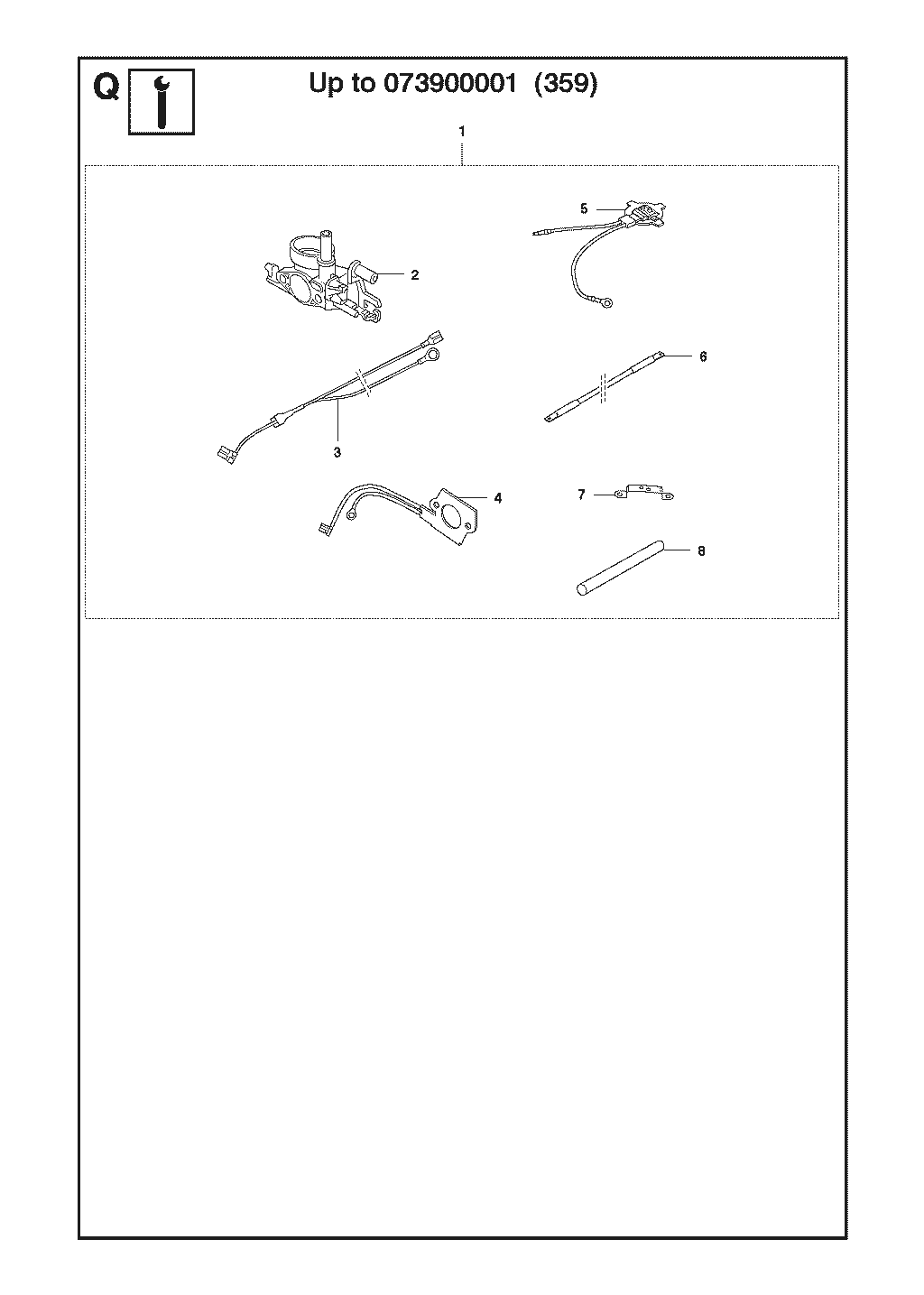 Q

Up to 073900001 (359)

1

5

2

6

3

4

7

8